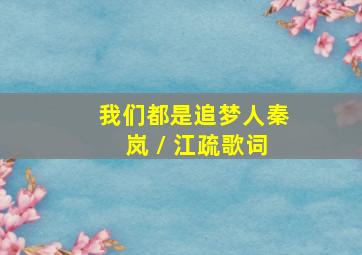 我们都是追梦人秦岚 / 江疏歌词